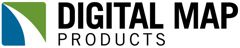 DIGITAL MAP
PRODUCTS